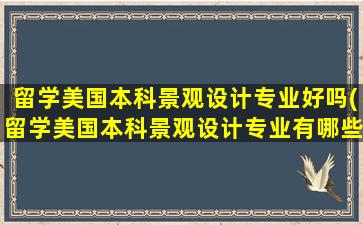 留学美国本科景观设计专业好吗(留学美国本科景观设计专业有哪些